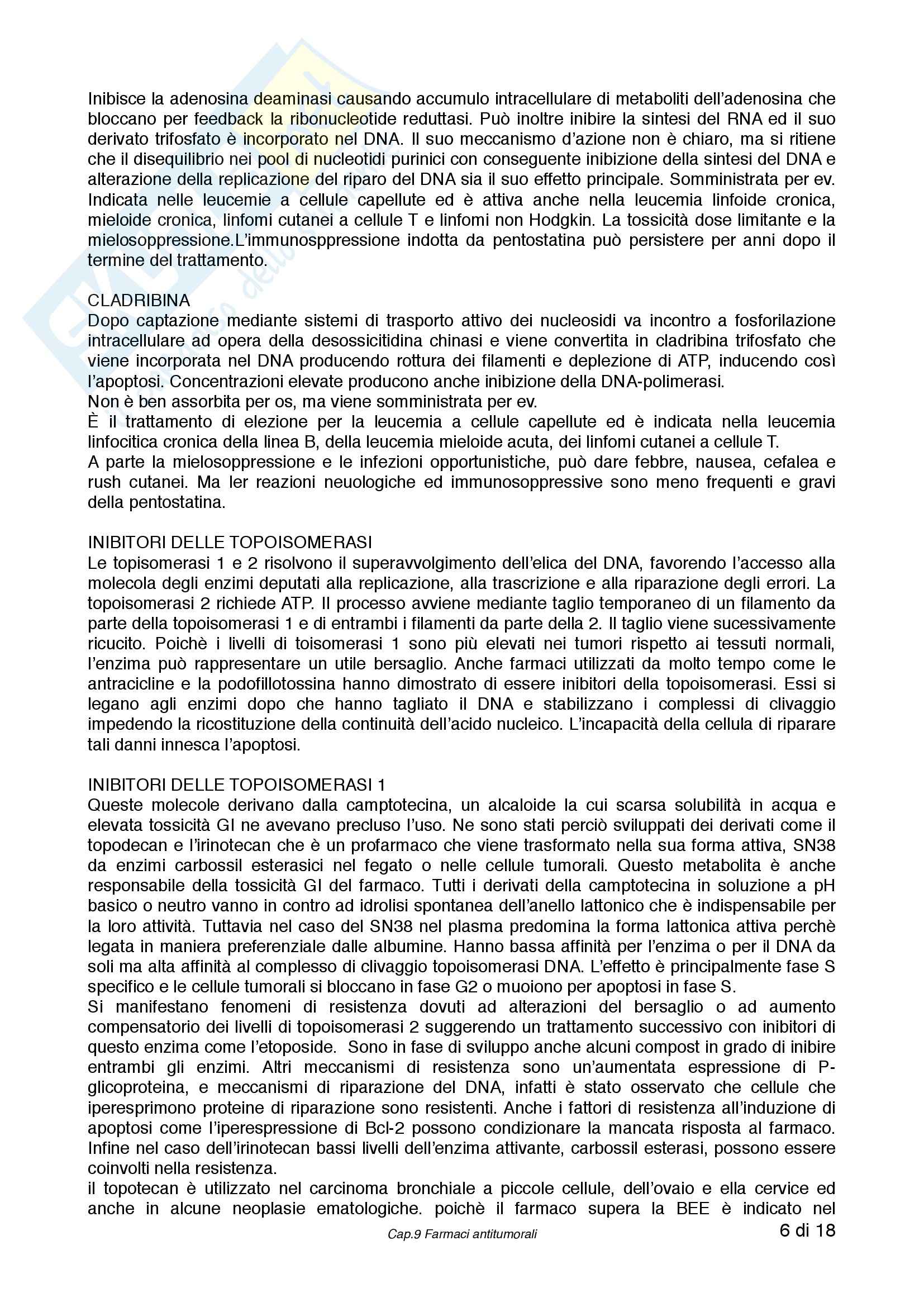 Inibisce la adenosina deaminasi causando accumulo intracellulare di metaboliti dell'adenosina che bloccano per feedback la ribonucleotide reduttasi. Può inoltre inibire la sintesi del RNA ed il suo derivato trifosfato è incorporato nel DNA. Il suo meccanismo d'azione non è chiaro, ma si ritiene che il disequilibrio nei pool di nucleotidi purinici con conseguente inibizione della sintesi del DNA e alterazione della replicazione del riparo del DNA sia il suo effetto principale. Somministrata per ev. Indicata nelle leucemie a cellule capellute ed è attiva anche nella leucemia linfoide cronica, mieloide cronica, linfomi cutanei a cellule T e linfomi non Hodgkin. La tossicità dose limitante e la mielosoppressione.L'immunosppressione indotta da pentostatina può persistere per anni dopo il termine del trattamento.

CLADRIBINA
Dopo captazione mediante sistemi di trasporto attivo dei nucleosidi va incontro a fosforilazione intracellulare ad opera della desossicitidina chinasi e viene convertita in cladribina trifosfato che viene incorporata nel DNA producendo rottura dei filamenti e deplezione di ATP, inducendo così l'apoptosi. Concentrazioni elevate producono anche inibizione della DNA-polimerasi.
Non è ben assorbita per os, ma viene somministrata per ev.
È il trattamento di elezione per la leucemia a cellule capellute ed è indicata nella leucemia linfocitica cronica della linea B, della leucemia mieloide acuta, dei linfomi cutanei a cellule T.
A parte la mielosoppressione e le infezioni opportunistiche, può dare febbre, nausea, cefalea e rush cutanei. Ma ler reazioni neuologiche ed immunosoppressive sono meno frequenti e gravi della pentostatina.

INIBITORI DELLE TOPOISOMERASI
Le topisomerasi 1 e 2 risolvono il superavvolgimento dell'elica del DNA, favorendo l'accesso alla molecola degli enzimi deputati alla replicazione, alla trascrizione e alla riparazione degli errori. La topoisomerasi 2 richiede ATP. Il processo avviene mediante taglio temporaneo di un filamento da parte della topoisomerasi 1 e di entrambi i filamenti da parte della 2. Il taglio viene sucessivamente ricucito. Poichè i livelli di toisomerasi 1 sono più elevati nei tumori rispetto ai tessuti normali, l'enzima può rappresentare un utile bersaglio. Anche farmaci utilizzati da molto tempo come le antracicline e la podofillotossina hanno dimostrato di essere inibitori della topoisomerasi. Essi si legano agli enzimi dopo che hanno tagliato il DNA e stabilizzano i complessi di clivaggio impedendo la ricostituzione della continuità dell'acido nucleico. L'incapacità della cellula di riparare tali danni innesca l'apoptosi.

INIBITORI DELLE TOPOISOMERASI 1
Queste molecole derivano dalla camptotecina, un alcaloide la cui scarsa solubilità in acqua e elevata tossicità GI ne avevano precluso l'uso. Ne sono stati perciò sviluppati dei derivati come il topodecan e l'irinotecan che è un profarmaco che viene trasformato nella sua forma attiva, SN38 da enzimi carbossil esterasici nel fegato o nelle cellule tumorali. Questo metabolita è anche responsabile della tossicità GI del farmaco. Tutti i derivati della camptotecina in soluzione a pH basico o neutro vanno in contro ad idrolisi spontanea dell'anello lattonico che è indispensabile per la loro attività. Tuttavia nel caso del SN38 nel plasma predomina la forma lattonica attiva perchè legata in maniera preferenziale dalle albumine. Hanno bassa affinità per l'enzima o per il DNA da soli ma alta affinità al complesso di clivaggio topoisomerasi DNA. L'effetto è principalmente fase S specifico e le cellule tumorali si bloccano in fase G2 o muoiono per apoptosi in fase S.
Si manifestano fenomeni di resistenza dovuti ad alterazioni del bersaglio o ad aumento compensatorio dei livelli di topoisomerasi 2 suggerendo un trattamento successivo con inibitori di questo enzima come l'etoposide. Sono in fase di sviluppo anche alcuni compost in grado di inibire entrambi gli enzimi. Altri meccanismi di resistenza sono un'aumentata espressione di P-glicoproteina, e meccanismi di riparazione del DNA, infatti è stato osservato che cellule che iperesprimono proteine di riparazione sono resistenti. Anche i fattori di resistenza all'induzione di apoptosi come l'iperespressione di Bcl-2 possono condizionare la mancata risposta al farmaco. Infine nel caso dell'irinotecan bassi livelli dell'enzima attivante, carbossil esterasi, possono essere coinvolti nella resistenza.
il topotecan è utilizzato nel carcinoma bronchiale a piccole cellule, dell'ovaio e ella cervice ed anche in alcune neoplasie ematologiche. poichè il farmaco supera la BEE è indicato nel

Cap.9 Farmaci antitumorali
6 di 18